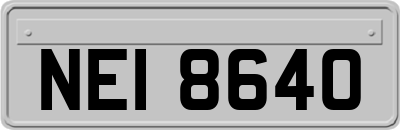 NEI 8640